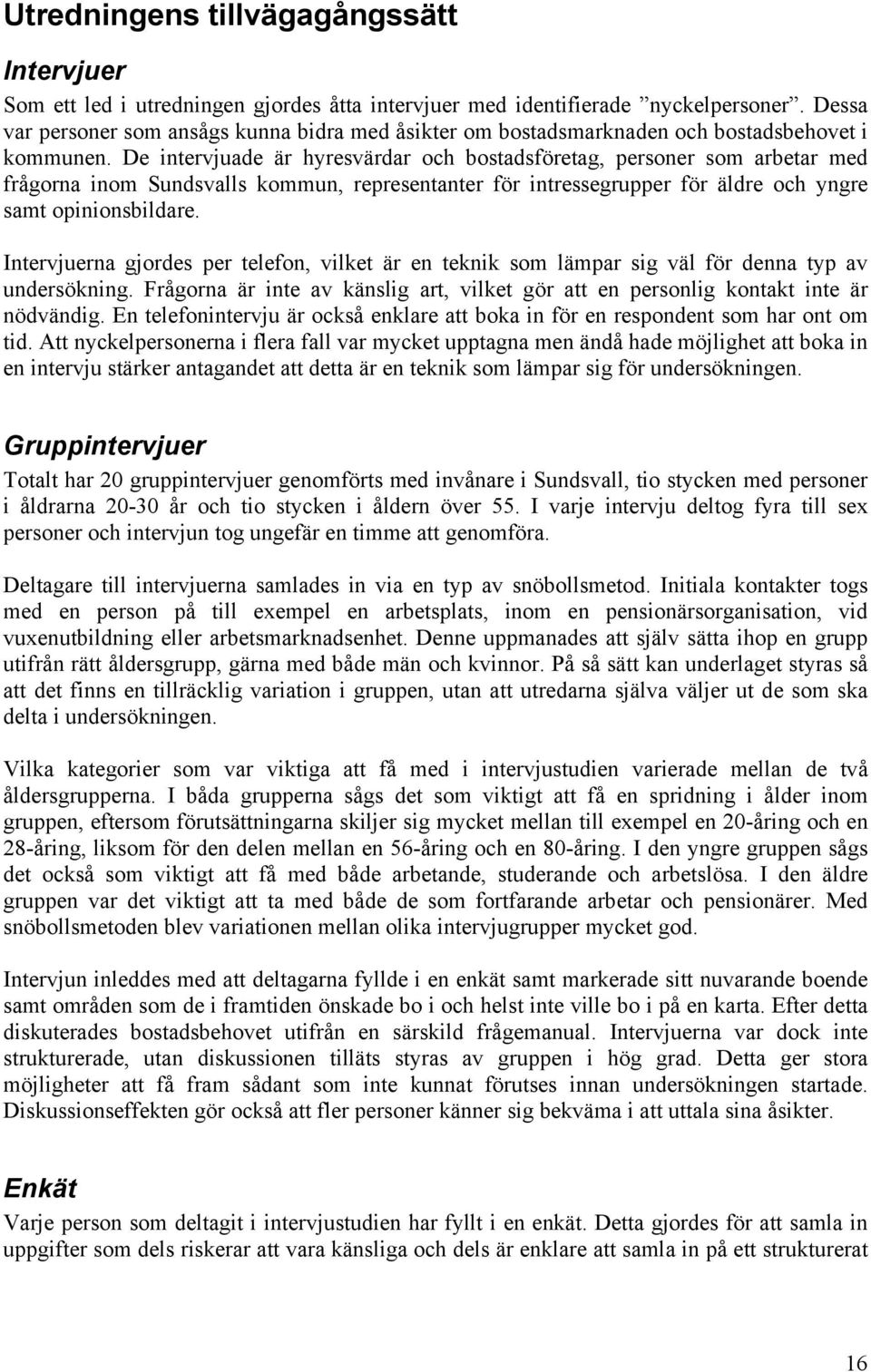 Utredningens tillvägagångssätt

Intervjuer

Som ett led i utredningen gjordes åtta intervjuer med identifierade ”nyckelpersoner”. Dessa var personer som ansågs kunna bidra med åsikter om bostadsmarknaden och bostadsbehovet i kommunen. De intervjuade är hyresvärdar och bostadsföretag, personer som arbetar med frågorna inom Sundsvalls kommun, representanter för intressegrupper för äldre och yngre samt opinionsbildare.

Intervjuerna gjordes per telefon, vilket är en teknik som lämpar sig väl för denna typ av undersökning. Frågorna är inte av känslig art, vilket gör att en personlig kontakt inte är nödvändig. En telefonintervju är också enklare att boka in för en respondent som har ont om tid. Att nyckelpersonerna i flera fall var mycket upptagna men ändå hade möjlighet att boka in en intervju stärker antagandet att detta är en teknik som lämpar sig för undersökningen.

Gruppintervjuer

Totalt har 20 gruppintervjuer genomförts med invånare i Sundsvall, tio stycken med personer i åldrarna 20-30 år och tio stycken i åldern över 55. I varje intervju deltog fyra till sex personer och intervjun tog ungefär en timme att genomföra.

Deltagare till intervjuerna samlades in via en typ av snöbollsmetod. Initiala kontakter togs med en person på till exempel en arbetsplats, inom en pensionärsorganisation, vid vuxenutbildning eller arbetsmarknadsenhet. Denne uppmanades att själv sätta ihop en grupp utifrån rätt åldersgrupp, gärna med både män och kvinnor. På så sätt kan underlaget styras så att det finns en tillräcklig variation i gruppen, utan att utredarna själva väljer ut de som ska delta i undersökningen.

Vilka kategorier som var viktiga att få med i intervjustudien varierade mellan de två åldersgrupperna. I båda grupperna sågs det som viktigt att få en spridning i ålder inom gruppen, eftersom förutsättningarna skiljer sig mycket mellan till exempel en 20-åring och en 28-åring, liksom för den delen mellan en 56-åring och en 80-åring. I den yngre gruppen sågs det också som viktigt att få med både arbetande, studerande och arbetslösa. I den äldre gruppen var det viktigt att ta med både de som fortfarande arbetar och pensionärer. Med snöbollsmetoden blev variationen mellan olika intervjugrupper mycket god.

Intervjun inleddes med att deltagarna fyllde i en enkät samt markerade sitt nuvarande boende samt områden som de i framtiden önskade bo i och helst inte ville bo i på en karta. Efter detta diskuterades bostadsbehovet utifrån en särskild frågemanual. Intervjuerna var dock inte strukturerade, utan diskussionen tilläts styras av gruppen i hög grad. Detta ger stora möjligheter att få fram sådant som inte kunnat förutses innan undersökningen startade. Diskussionseffekten gör också att fler personer känner sig bekväma i att uttala sina åsikter.

Enkät

Varje person som deltagit i intervjustudien har fyllt i en enkät. Detta gjordes för att samla in uppgifter som dels riskerar att vara känsliga och dels är enklare att samla in på ett strukturerat

16